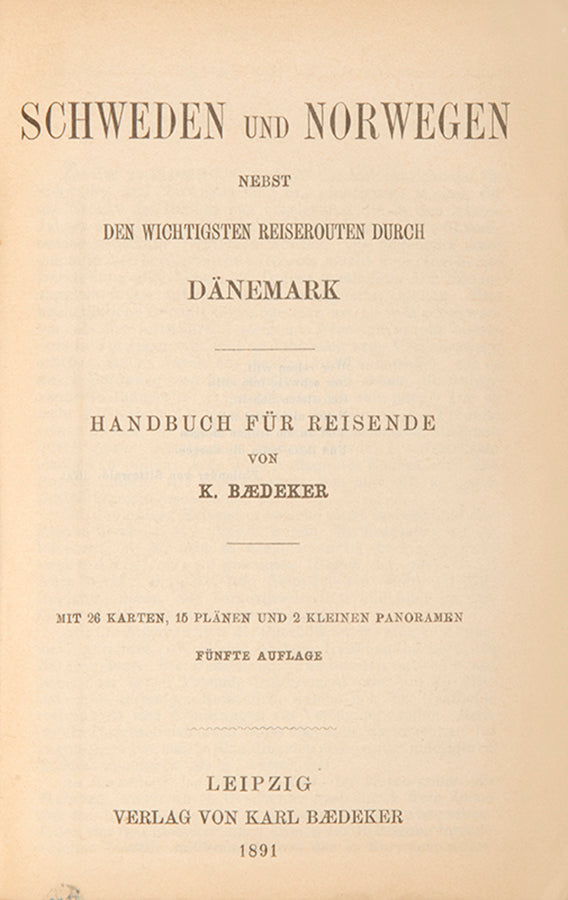 SCHWEDEN UND NORWEGEN

NEBST

DEN WICHTIGSTEN REISEROUTEN DURCH

DÄNEMARK

HANDBUCH FÜR REISENDE

VON

K. BÆDEKER

MIT 26 KARTEN, 15 PLÄNEN UND 2 KLEINEN PANORAMEN

FÜNFTE AUFLAGE

LEIPZIG

VERLAG VON KARL BÆDEKER

1891